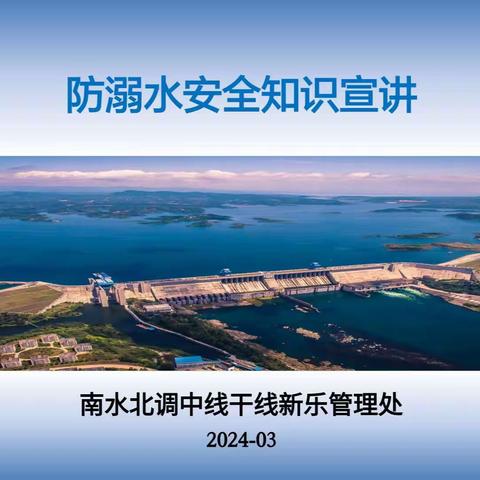 防溺水安全知识宣讲

南水北调中线干线新乐管理处

2024-03